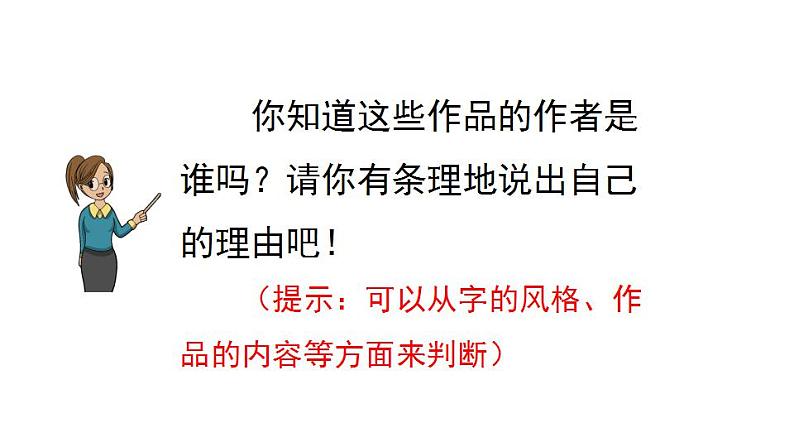 你知道这些作品的作者是谁吗？请你有条理地说出自己的理由吧！

（提示：可以从字的风格、作品的内容等方面来判断）